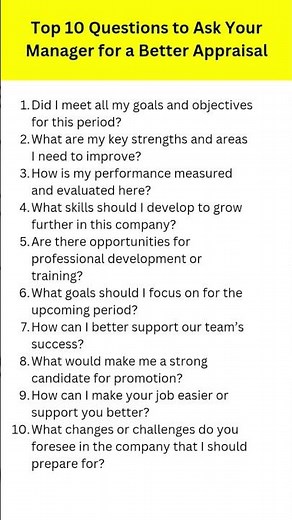 Top 10 Questions to Ask Your Manager for a Better Appraisal

1. Did I meet all my goals and objectives for this period?
2. What are my key strengths and areas I need to improve?
3. How is my performance measured and evaluated here?
4. What skills should I develop to grow further in this company?
5. Are there opportunities for professional development or training?
6. What goals should I focus on for the upcoming period?
7. How can I better support our team's success?
8. What would make me a strong candidate for promotion?
9. How can I make your job easier or support you better?
10. What changes or challenges do you foresee in the company that I should prepare for?